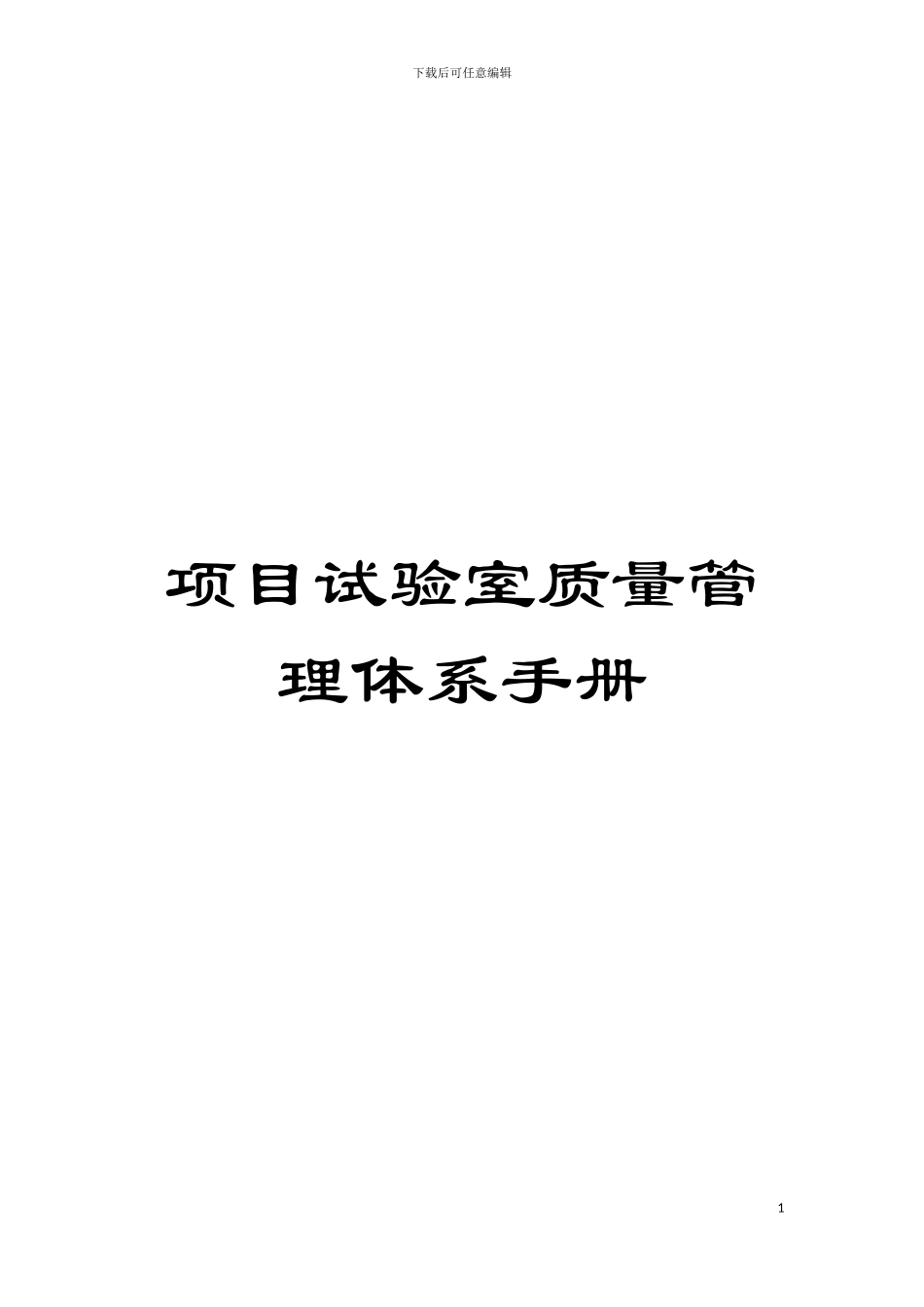 下载后可任意编辑

项目试验室质量管理体系手册

1